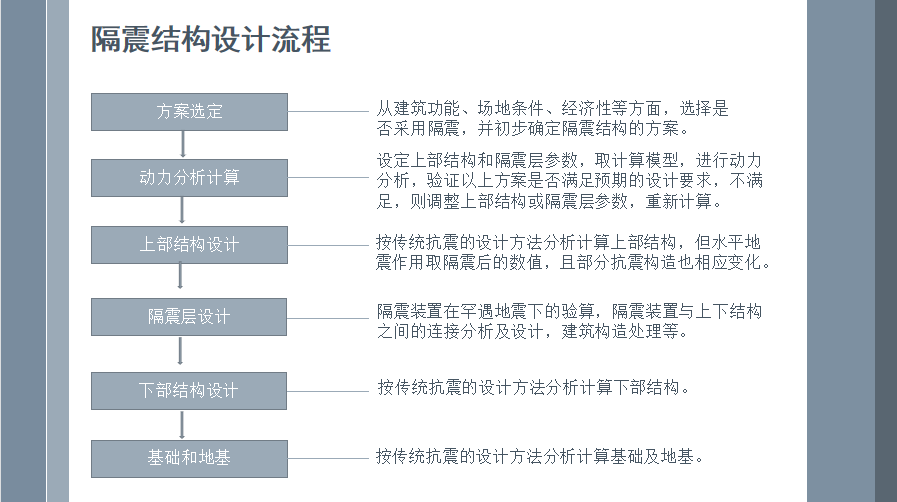 隔震结构设计流程

方案选定

从建筑功能、场地条件、经济性等方面，选择是否采用隔震，并初步确定隔震结构的方案。

动力分析计算

设定上部结构和隔震层参数，取计算模型，进行动力分析，验证以上方案是否满足预期的设计要求，不满足，则调整上部结构或隔震层参数，重新计算。

上部结构设计

按传统抗震的设计方法分析计算上部结构，但水平地震作用取隔震后的数值，且部分抗震构造也相应变化。

隔震层设计

隔震装置在罕遇地震下的验算，隔震装置与上下结构之间的连接分析及设计，建筑构造处理等。

下部结构设计

按传统抗震的设计方法分析计算下部结构。

基础和地基

按传统抗震的设计方法分析计算基础及地基。